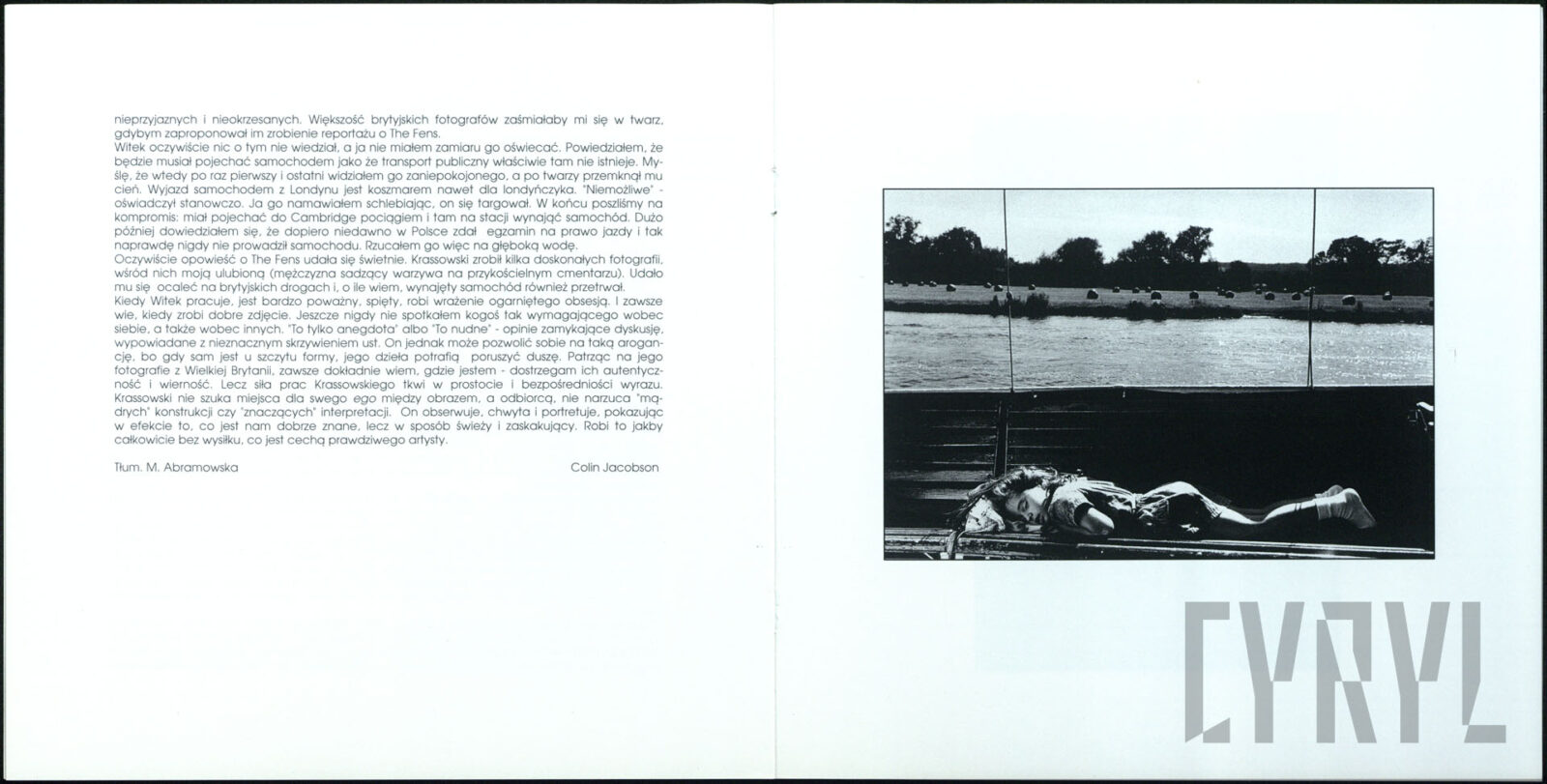 nieprzyjaznych i nieokrzesanych. Większość brytyjskich fotografów zaśmiałaby mi się w twarz, gdybym zaproponował im zrobienie reportażu o The Fens.
Witek oczywiście nic o tym nie wiedział, a ja nie miałem zamiaru go oświecać. Powiedziałem, że będzie musiał pojechać samochodem jako że transport publiczny właściwie tam nie istnieje. Myślę, że wtedy po raz pierwszy i ostatni widziałem go zaniepokojonego, a po twarzy przemknął mu cień. Wyjazd samochodem z Londynu jest koszmarem nawet dla londyńczyka. "Niemożliwe" - oświadczył stanowczo. Ja go namawiałem schlebiając, on się targował. W końcu poszliśmy na kompromis: miał pojechać do Cambridge pociągiem i tam na stacji wynająć samochód. Dużo później dowiedziałem się, że dopiero niedawno w Polsce zdał egzamin na prawo jazdy i tak naprawdę nigdy nie prowadził samochodu. Rzucałem go więc na głęboką wodę.
Oczywiście opowieść o The Fens udała się świetnie. Krassowski zrobił kilka doskonałych fotografii, wśród nich moją ulubioną (mężczyzna sadzący warzywa na przykościelnym cmentarzu). Udało mu się ocaleć na brytyjskich drogach i, o ile wiem, wynajęty samochód również przetrwał.
Kiedy Witek pracuje, jest bardzo poważny, spięty, robi wrażenie ogarniętego obsesją. I zawsze wie, kiedy zrobi dobre zdjęcie. Jeszcze nigdy nie spotkałem kogoś tak wymagającego wobec siebie, a także wobec innych. "To tylko anegdota" albo "To nudne" - opinie zamykające dyskusję, wypowiadane z nieznacznym skrzywieniem ust. On jednak może pozwolić sobie na taką arogancję, bo gdy sam jest u szczytu formy, jego dzieła potrafią poruszyć duszę. Patrząc na jego fotografie z Wielkiej Brytanii, zawsze dokładnie wiem, gdzie jestem - dostrzegam ich autentyczność i wierność. Lecz siła prac Krassowskiego tkwi w prostocie i bezpośredniości wyrazu. Krassowski nie szuka miejsca dla swego ego między obrazem, a odbiorcą, nie narzuca "mądrych" konstrukcji czy "znaczących" interpretacji. On obserwuje, chwyta i portretuje, pokazując w efekcie to, co jest nam dobrze znane, lecz w sposób świeży i zaskakujący. Robi to jakby całkowicie bez wysiłku, co jest cechą prawdziwego artysty.

Tłum. M. Abramowska

Colin Jacobson

CYRYL